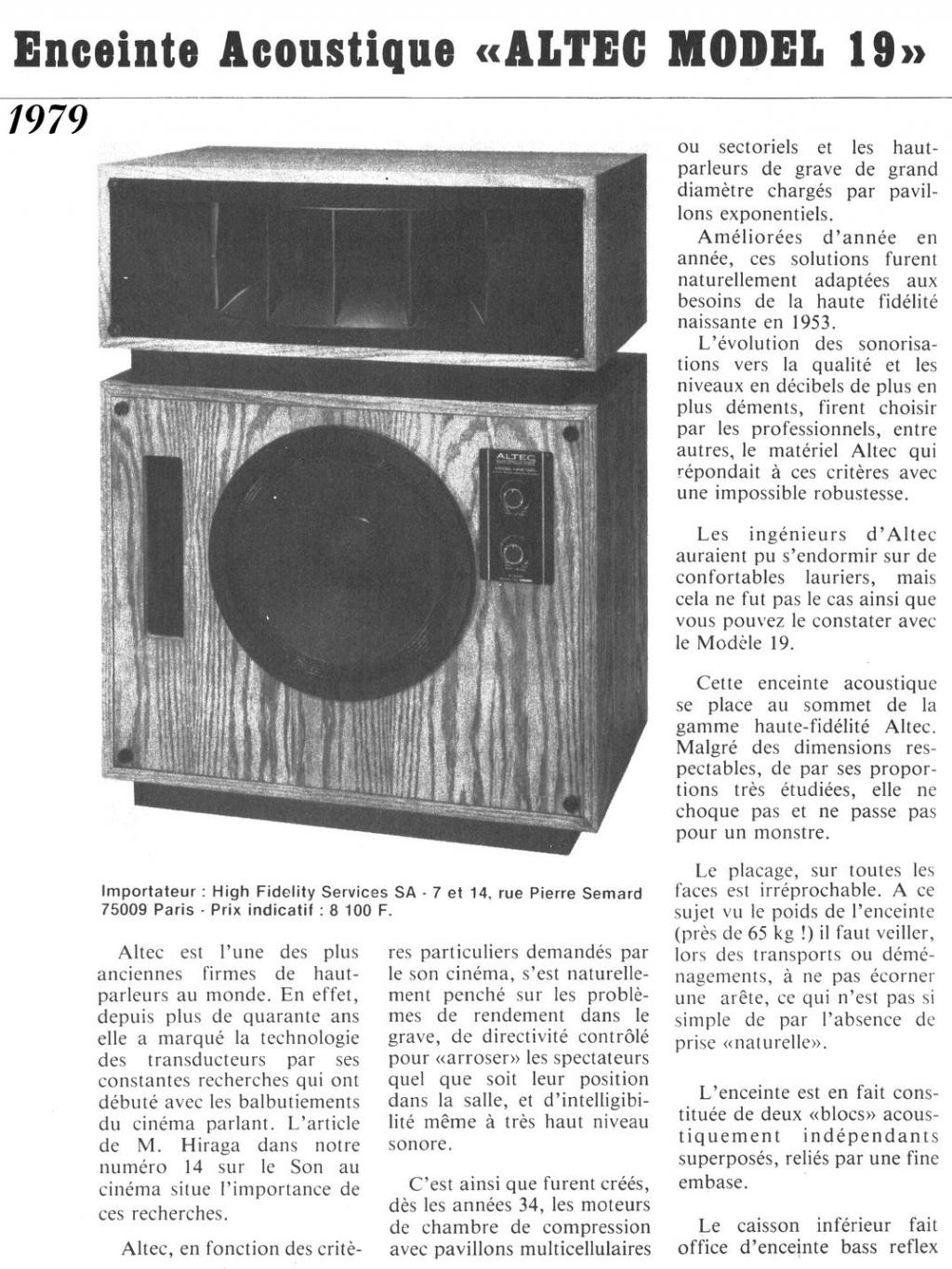 Enceinte Acoustique «ALTEC MODEL 19»

1979

ALTEC

Importateur : High Fidelity Services SA - 7 et 14, rue Pierre Semard 75009 Paris - Prix indicatif : 8 100 F.

Altec est l'une des plus anciennes firmes de haut-parleurs au monde. En effet, depuis plus de quarante ans elle a marqué la technologie des transducteurs par ses constantes recherches qui ont débuté avec les balbutiements du cinéma parlant. L'article de M. Hiraga dans notre numéro 14 sur le Son au cinéma situe l'importance de ces recherches.

Altec, en fonction des critères particuliers demandés par le son cinéma, s'est naturellement penché sur les problèmes de rendement dans le grave, de directivité contrôlé pour «arroser» les spectateurs quel que soit leur position dans la salle, et d'intelligibilité même à très haut niveau sonore.

C'est ainsi que furent créés, dès les années 34, les moteurs de chambre de compression avec pavillons multicellulaires ou sectoriels et les haut-parleurs de grave de grand diamètre chargés par pavillons exponentiels.

Améliorées d'année en année, ces solutions furent naturellement adaptées aux besoins de la haute fidélité naissante en 1953.

L'évolution des sonorisations vers la qualité et les niveaux en décibels de plus en plus déments, firent choisir par les professionnels, entre autres, le matériel Altec qui répondait à ces critères avec une impossible robustesse.

Les ingénieurs d'Altec auraient pu s'endormir sur de confortables lauriers, mais cela ne fut pas le cas ainsi que vous pouvez le constater avec le Modèle 19.

Cette enceinte acoustique se place au sommet de la gamme haute-fidélité Altec. Malgré des dimensions respectables, de par ses proportions très étudiées, elle ne choque pas et ne passe pas pour un monstre.

Le placage, sur toutes les faces est irréprochable. A ce sujet vu le poids de l'enceinte (près de 65 kg !) il faut veiller, lors des transports ou déménagements, à ne pas écorner une arête, ce qui n'est pas si simple de par l'absence de prise «naturelle».

L'enceinte est en fait constituée de deux «blocs» acoustiquement indépendants superposés, reliés par une fine embase.

Le caisson inférieur fait office d'enceinte bass reflex